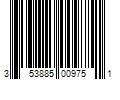 3 53885 00975 1